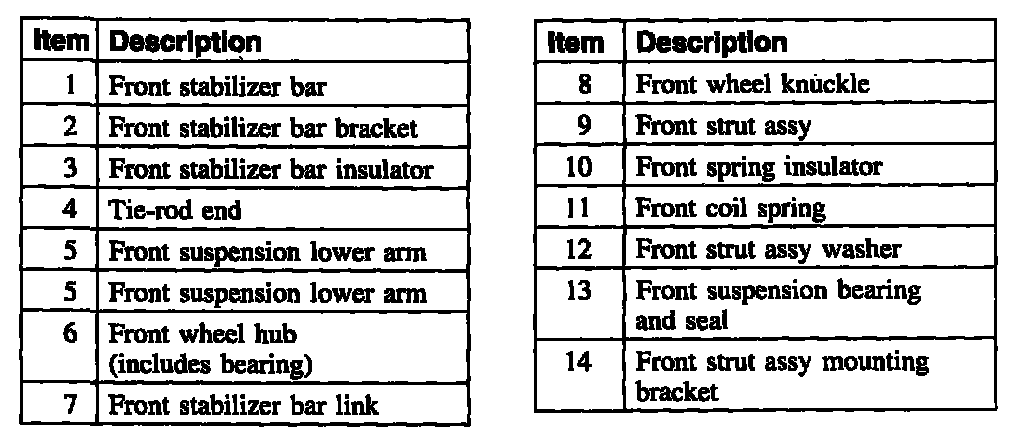 | Item | Description |
|---|---|
| 1 | Front stabilizer bar |
| 2 | Front stabilizer bar bracket |
| 3 | Front stabilizer bar insulator |
| 4 | Tie-rod end |
| 5 | Front suspension lower arm |
| 5 | Front suspension lower arm |
| 6 | Front wheel hub (includes bearing) |
| 7 | Front stabilizer bar link |

| Item | Description |
|---|---|
| 8 | Front wheel knuckle |
| 9 | Front strut assy |
| 10 | Front spring insulator |
| 11 | Front coil spring |
| 12 | Front strut assy washer |
| 13 | Front suspension bearing and seal |
| 14 | Front strut assy mounting bracket |